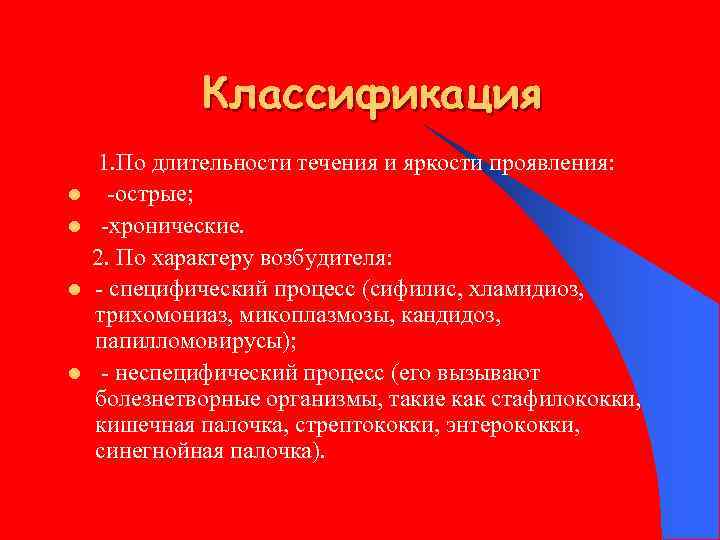 Классификация

1.По длительности течения и яркости проявления:

-острые;

-хронические.

2. По характеру возбудителя:

- специфический процесс (сифилис, хламидиоз, трихомониаз, микоплазмозы, кандидоз, папилломовирусы);

- неспецифический процесс (его вызывают болезнетворные организмы, такие как стафилококки, кишечная палочка, стрептококки, энтерококки, синегнойная палочка).